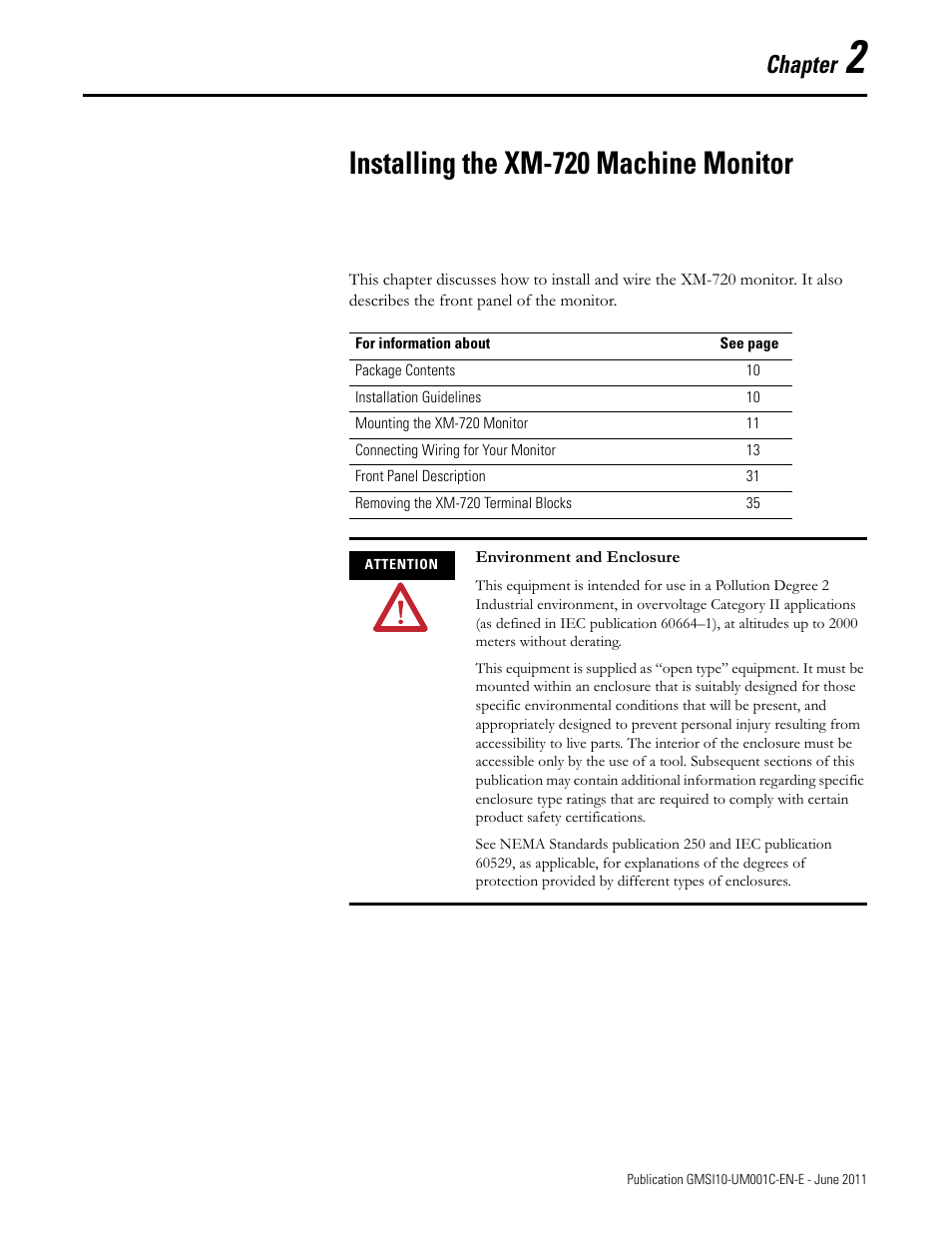 Chapter 2

Installing the XM-720 Machine Monitor

This chapter discusses how to install and wire the XM-720 monitor. It also describes the front panel of the monitor.

| For information about | See page |
|---|---|
| Package Contents | 10 |
| Installation Guidelines | 10 |
| Mounting the XM-720 Monitor | 11 |
| Connecting Wiring for Your Monitor | 13 |
| Front Panel Description | 31 |
| Removing the XM-720 Terminal Blocks | 35 |

ATTENTION

Environment and Enclosure

This equipment is intended for use in a Pollution Degree 2 Industrial environment, in overvoltage Category II applications (as defined in IEC publication 60664–1), at altitudes up to 2000 meters without derating.

This equipment is supplied as “open type” equipment. It must be mounted within an enclosure that is suitably designed for those specific environmental conditions that will be present, and appropriately designed to prevent personal injury resulting from accessibility to live parts. The interior of the enclosure must be accessible only by the use of a tool. Subsequent sections of this publication may contain additional information regarding specific enclosure type ratings that are required to comply with certain product safety certifications.

See NEMA Standards publication 250 and IEC publication 60529, as applicable, for explanations of the degrees of protection provided by different types of enclosures.

Publication GMSI10-UM001C-EN-E - June 2011